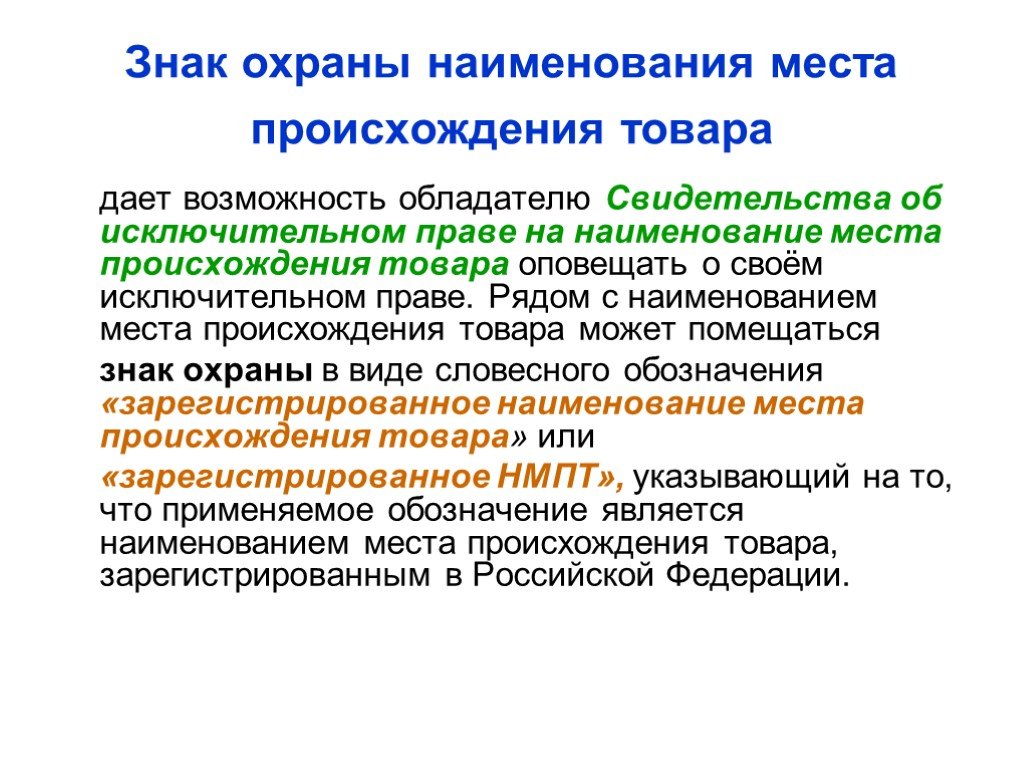 Знак охраны наименования места происхождения товара

дает возможность обладателю Свидетельства об исключительном праве на наименование места происхождения товара оповещать о своём исключительном праве. Рядом с наименованием места происхождения товара может помещаться

знак охраны в виде словесного обозначения «зарегистрированное наименование места происхождения товара» или

«зарегистрированное НМПТ», указывающий на то, что применяемое обозначение является наименованием места происхождения товара, зарегистрированным в Российской Федерации.